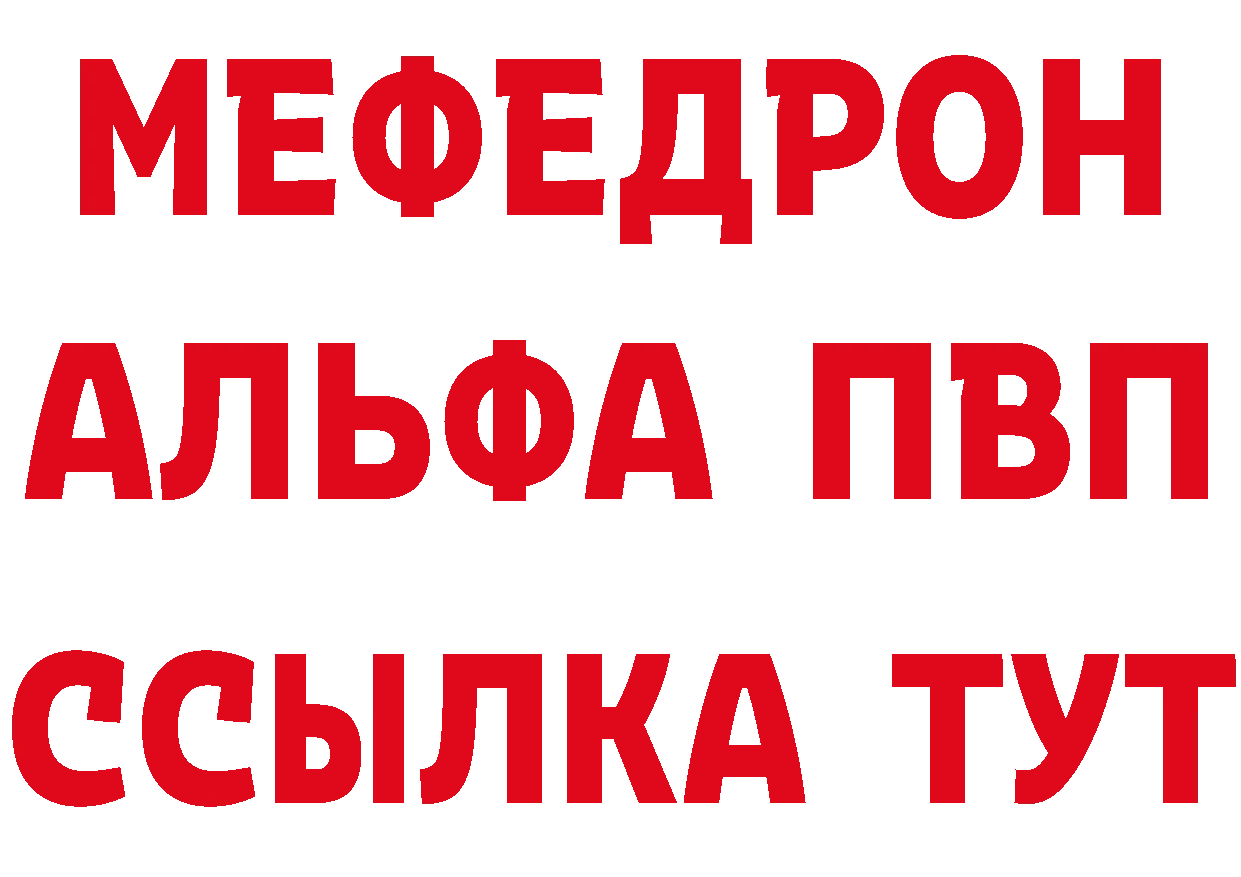 МЕФЕДРОН
АЛЬФА ПВП
ССЫЛКА ТУТ